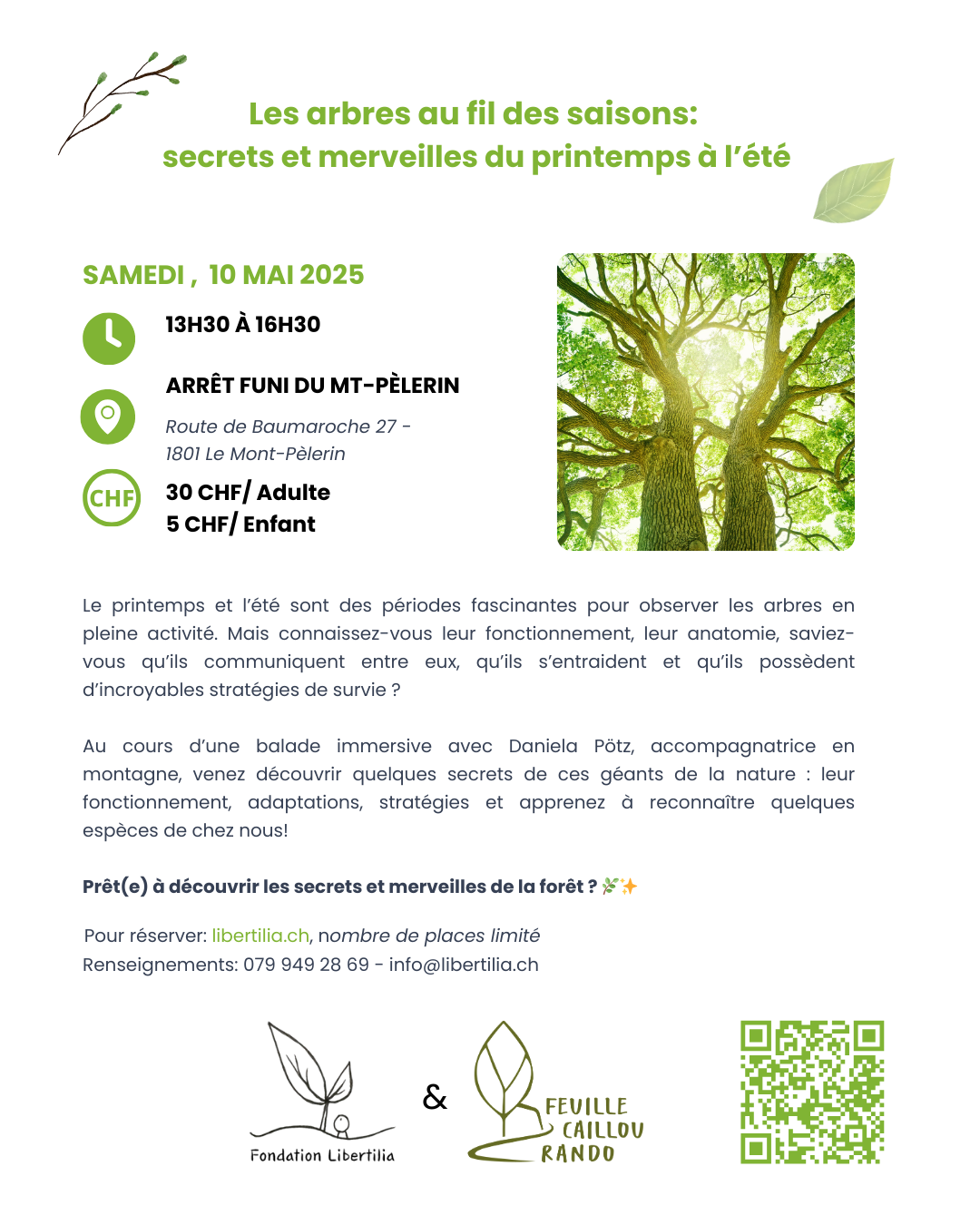 Les arbres au fil des saisons:
secrets et merveilles du printemps à l'été

SAMEDI , 10 MAI 2025

13H30 À 16H30

ARRÊT FUNI DU MT-PÈLERIN

Route de Baumaroche 27 - 1801 Le Mont-Pèlerin

CHF

30 CHF/ Adulte
5 CHF/ Enfant

Le printemps et l'été sont des périodes fascinantes pour observer les arbres en pleine activité. Mais connaissez-vous leur fonctionnement, leur anatomie, saviez-vous qu'ils communiquent entre eux, qu'ils s'entraident et qu'ils possèdent d'incroyables stratégies de survie ?

Au cours d'une balade immersive avec Daniela Pötz, accompagnatrice en montagne, venez découvrir quelques secrets de ces géants de la nature : leur fonctionnement, adaptations, stratégies et apprenez à reconnaître quelques espèces de chez nous!

Prêt(e) à découvrir les secrets et merveilles de la forêt ? 🌿✨

Pour réserver: libertilia.ch, nombre de places limité
Renseignements: 079 949 28 69 - info@libertilia.ch

Fondation Libertilia

&

FEUILLE CAILLOU RANDO